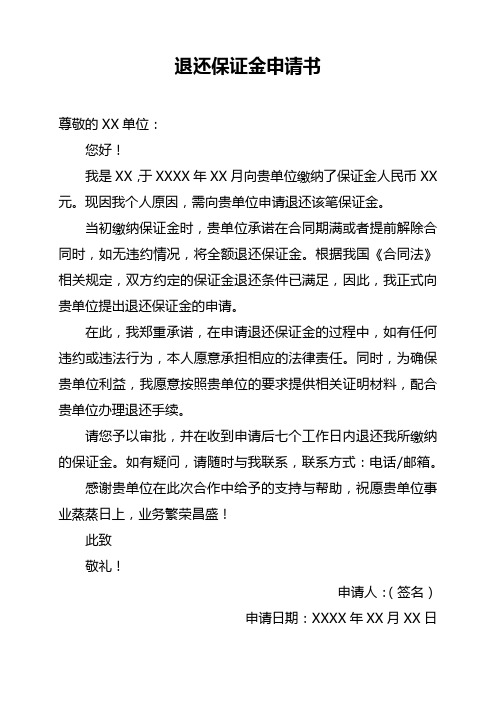 退还保证金申请书

尊敬的 XX 单位：

您好！

我是 XX ,于 XXXX 年 XX 月向贵单位缴纳了保证金人民币 XX 元。现因我个人原因，需向贵单位申请退还该笔保证金。

当初缴纳保证金时，贵单位承诺在合同期满或者提前解除合同时，如无违约情况，将全额退还保证金。根据我国《合同法》相关规定，双方约定的保证金退还条件已满足，因此，我正式向贵单位提出退还保证金的申请。

在此，我郑重承诺，在申请退还保证金的过程中，如有任何违约或违法行为，本人愿意承担相应的法律责任。同时，为确保贵单位利益，我愿意按照贵单位的要求提供相关证明材料，配合贵单位办理退还手续。

请您予以审批，并在收到申请后七个工作日内退还我所缴纳的保证金。如有疑问，请随时与我联系，联系方式：电话/邮箱。

感谢贵单位在此次合作中给予的支持与帮助，祝愿贵单位事业蒸蒸日上，业务繁荣昌盛！

此致

敬礼！

申请人：（签名）

申请日期：XXXX 年 XX 月 XX 日